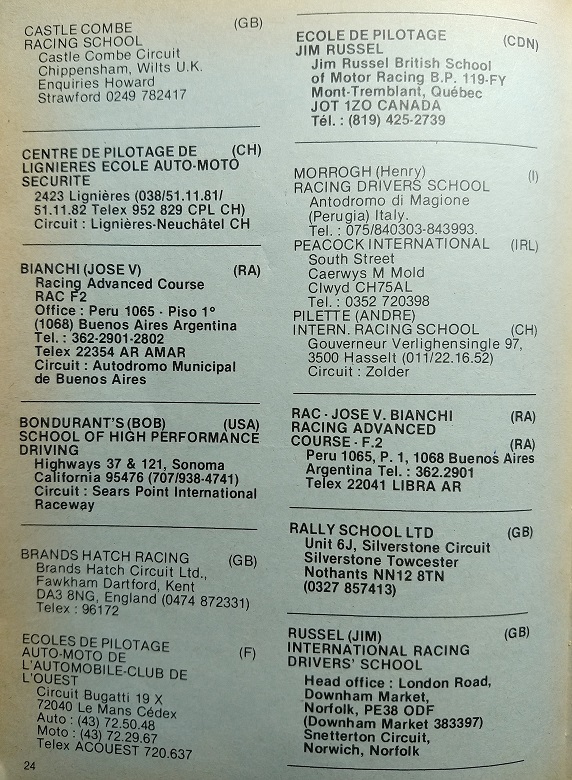 CASTLE COMBE (GB)
RACING SCHOOL
Castle Combe Circuit
Chippensham, Wilts U.K.
Enquiries Howard
Strawford 0249 782417

CENTRE DE PILOTAGE DE (CH)
LIGNIERES ECOLE AUTO-MOTO
SECURITE
2423 Lignières (038/51.11.81/
51.11.82 Telex 952 829 CPL CH)
Circuit : Lignières-Neuchâtel CH

BIANCHI (JOSE V) (RA)
Racing Advanced Course
RAC F2
Office : Peru 1065 - Piso 1°
(1068) Buenos Aires Argentina
Tel. : 362-2901-2802
Telex 22354 AR AMAR
Circuit : Autodromo Municipal
de Buenos Aires

BONDURANT'S (BOB) (USA)
SCHOOL OF HIGH PERFORMANCE
DRIVING
Highways 37 & 121, Sonoma
California 95476 (707/938-4741)
Circuit : Sears Point International
Raceway

BRANDS HATCH RACING (GB)
Brands Hatch Circuit Ltd.,
Fawkham Dartford, Kent
DA3 8NG, England (0474 872331)
Telex : 96172

ECOLES DE PILOTAGE
AUTO-MOTO DE (F)
L'AUTOMOBILE-CLUB DE
L'OUEST
Circuit Bugatti 19 X
72040 Le Mans Cédex
Auto : (43) 72.50.48
Moto : (43) 72.29.67
Telex ACOUEST 720.637

24

ECOLE DE PILOTAGE (CDN)
JIM RUSSEL
Jim Russel British School
of Motor Racing B.P. 119-FY
Mont-Tremblant, Québec
JOT 1ZO CANADA
Tél. : (819) 425-2739

MORROGH (Henry) (I)
RACING DRIVERS SCHOOL
Antodromo di Magione
(Perugia) Italy.
Tel. : 075/840303-843993.
PEACOCK INTERNATIONAL (IRL)
South Street
Caerwys M Mold
Clwyd CH75AL
Tel. : 0352 720398
PILETTE (ANDRE)
INTERN. RACING SCHOOL (CH)
Gouverneur Verlighensingle 97,
3500 Hasselt (011/22.16.52)
Circuit : Zolder

RAC - JOSE V. BIANCHI (RA)
RACING ADVANCED
COURSE - F.2 (RA)
Peru 1065, P. 1, 1068 Buenos Aires
Argentina Tel. : 362.2901
Telex 22041 LIBRA AR

RALLY SCHOOL LTD (GB)
Unit 6J, Silverstone Circuit
Silverstone Towcester
Nothants NN12 8TN
(0327 857413)

RUSSEL (JIM) (GB)
INTERNATIONAL RACING
DRIVERS' SCHOOL
Head office : London Road,
Downham Market,
Norfolk, PE38 ODF
(Downham Market 383397)
Snetterton Circuit,
Norwich, Norfolk